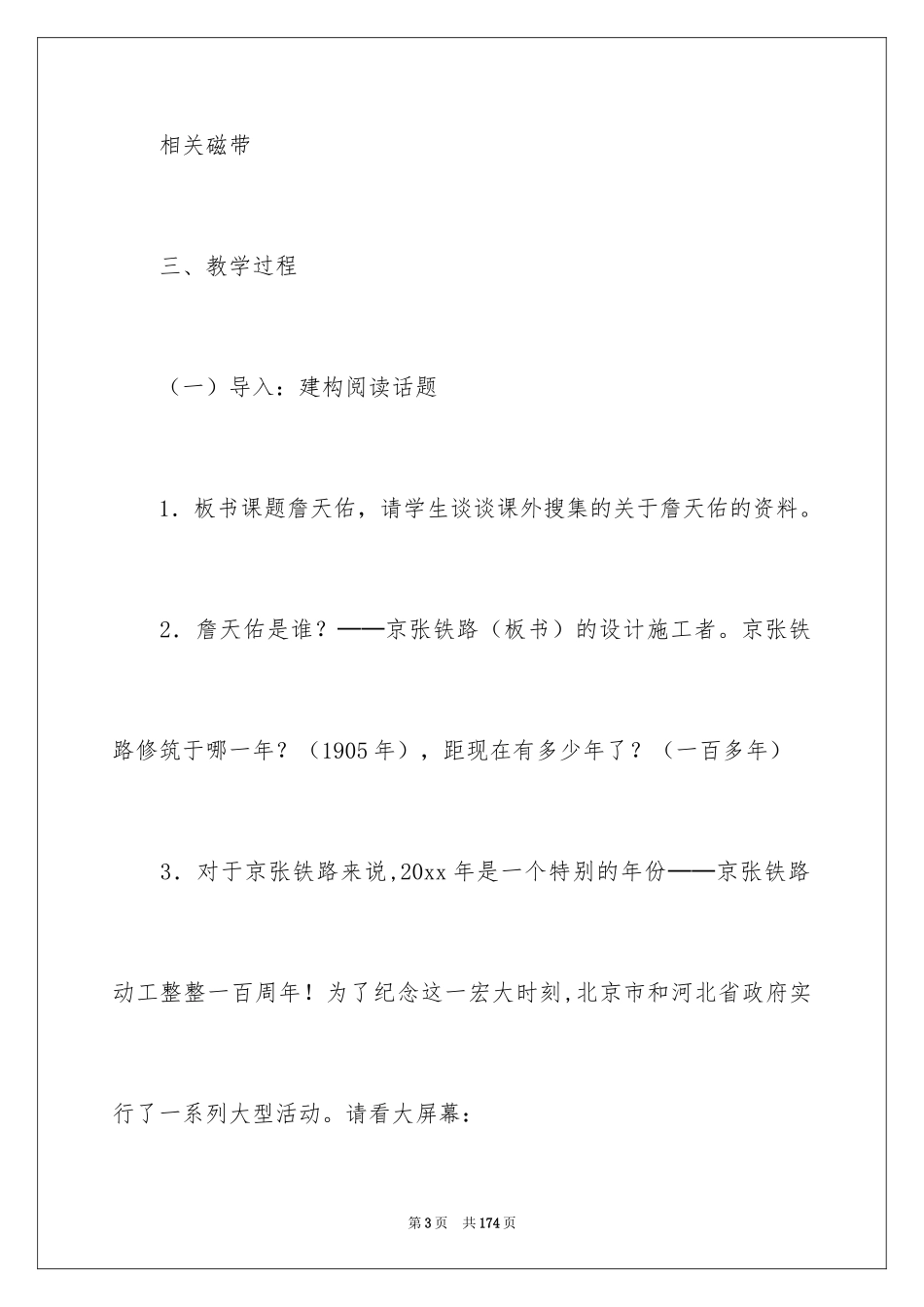 相关磁带

三、教学过程

（一）导入：建构阅读话题

1．板书课题詹天佑，请学生谈谈课外搜集的关于詹天佑的资料。

2．詹天佑是谁？——京张铁路（板书）的设计施工者。京张铁路修筑于哪一年？（1905年），距现在有多少年了？（一百多年）

3．对于京张铁路来说,20xx年是一个特别的年份——京张铁路动工整整一百周年！为了纪念这一宏大时刻,北京市和河北省政府实行了一系列大型活动。请看大屏幕：

第3页 共174页